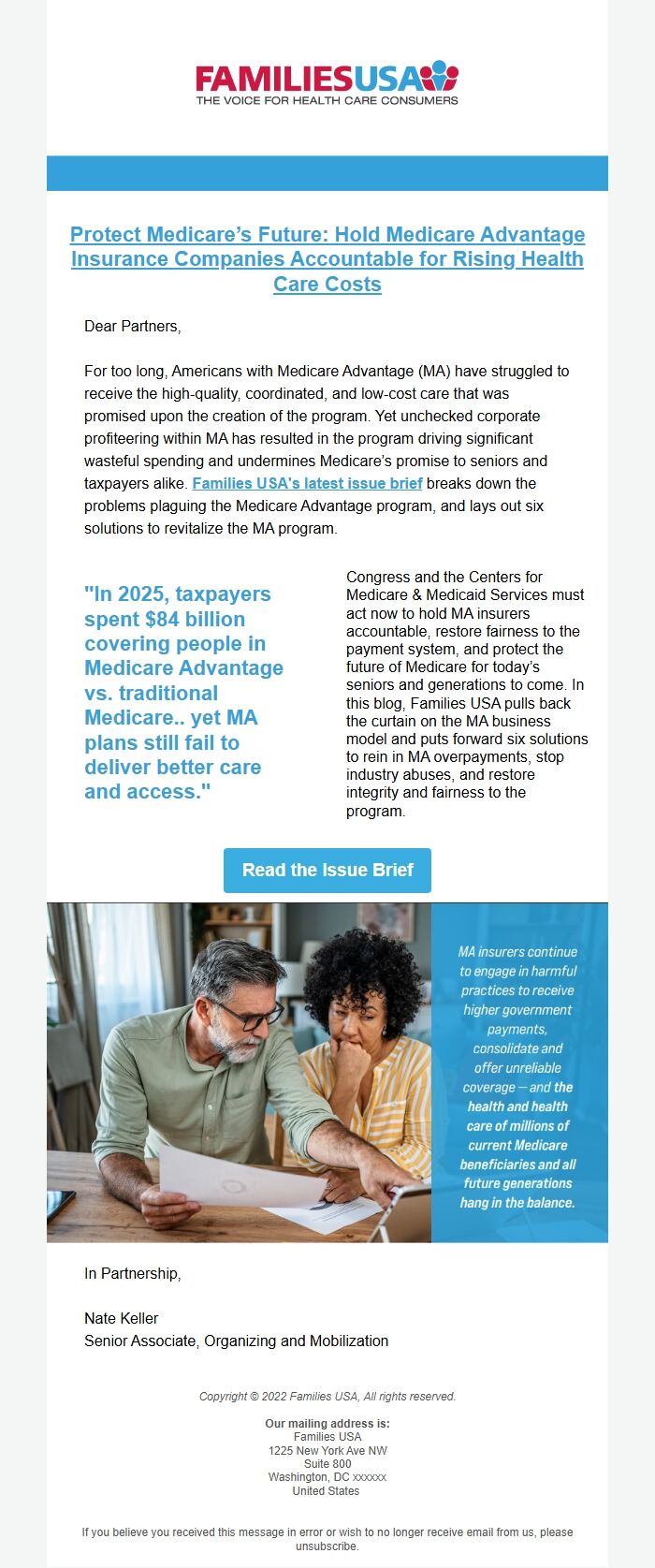 FAMILIESUSA
THE VOICE FOR HEALTH CARE CONSUMERS

Protect Medicare's Future: Hold Medicare Advantage Insurance Companies Accountable for Rising Health Care Costs

Dear Partners,

For too long, Americans with Medicare Advantage (MA) have struggled to receive the high-quality, coordinated, and low-cost care that was promised upon the creation of the program. Yet unchecked corporate profiteering within MA has resulted in the program driving significant wasteful spending and undermines Medicare's promise to seniors and taxpayers alike. Families USA's latest issue brief breaks down the problems plaguing the Medicare Advantage program, and lays out six solutions to revitalize the MA program.

"In 2025, taxpayers spent $84 billion covering people in Medicare Advantage vs. traditional Medicare.. yet MA plans still fail to deliver better care and access."

Congress and the Centers for Medicare & Medicaid Services must act now to hold MA insurers accountable, restore fairness to the payment system, and protect the future of Medicare for today's seniors and generations to come. In this blog, Families USA pulls back the curtain on the MA business model and puts forward six solutions to rein in MA overpayments, stop industry abuses, and restore integrity and fairness to the program.

Read the Issue Brief

MA insurers continue to engage in harmful practices to receive higher government payments, consolidate and offer unreliable coverage — and the health and health care of millions of current Medicare beneficiaries and all future generations hang in the balance.

In Partnership,

Nate Keller
Senior Associate, Organizing and Mobilization

Copyright © 2022 Families USA, All rights reserved.

Our mailing address is:
Families USA
1225 New York Ave NW
Suite 800
Washington, DC xxxxxx
United States

If you believe you received this message in error or wish to no longer receive email from us, please unsubscribe.